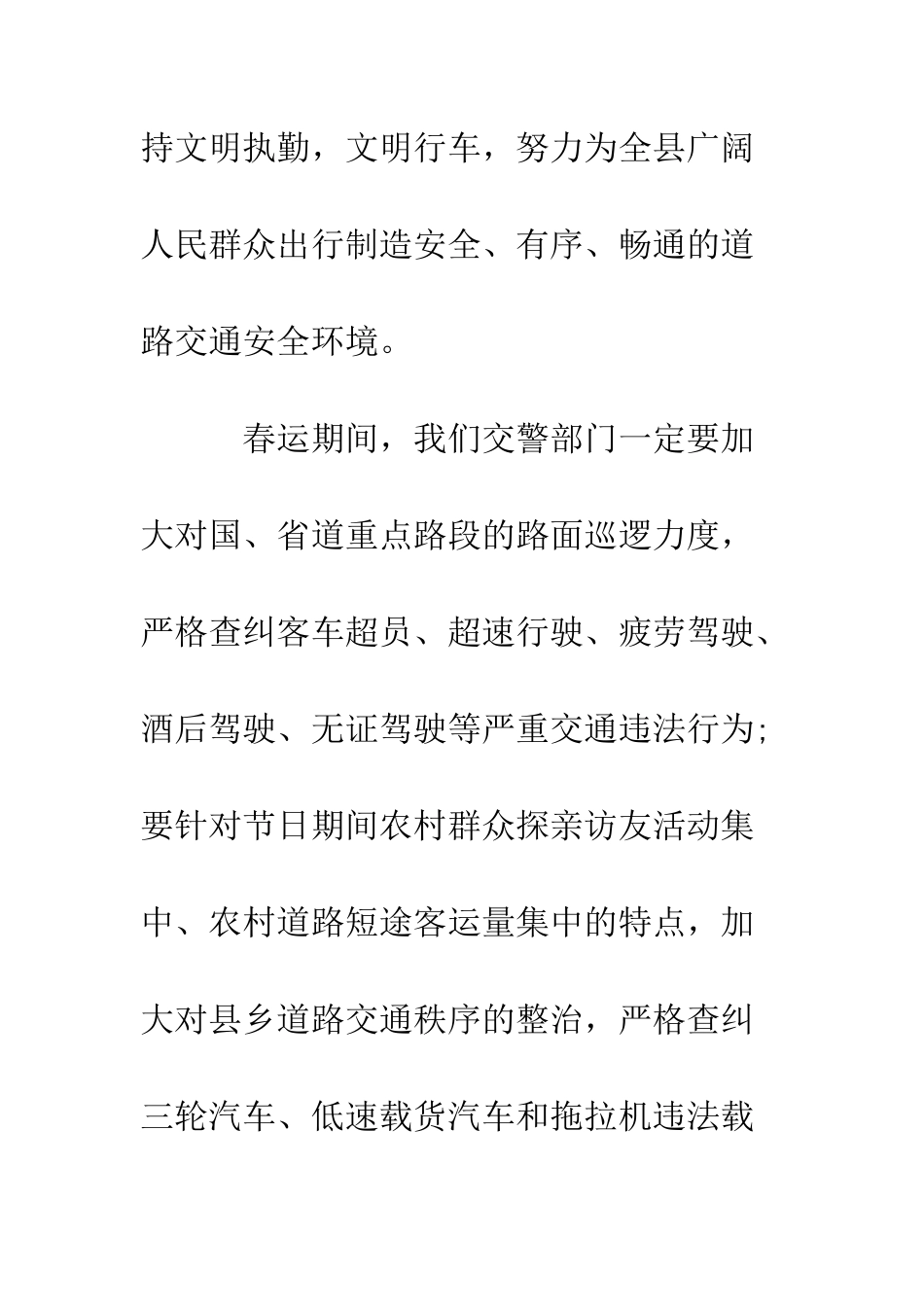 持文明执勤，文明行车，努力为全县广阔人民群众出行制造安全、有序、畅通的道路交通安全环境。

春运期间，我们交警部门一定要加大对国、省道重点路段的路面巡逻力度，严格查纠客车超员、超速行驶、疲劳驾驶、酒后驾驶、无证驾驶等严重交通违法行为;要针对节日期间农村群众探亲访友活动集中、农村道路短途客运量集中的特点，加大对县乡道路交通秩序的整治，严格查纠三轮汽车、低速载货汽车和拖拉机违法载